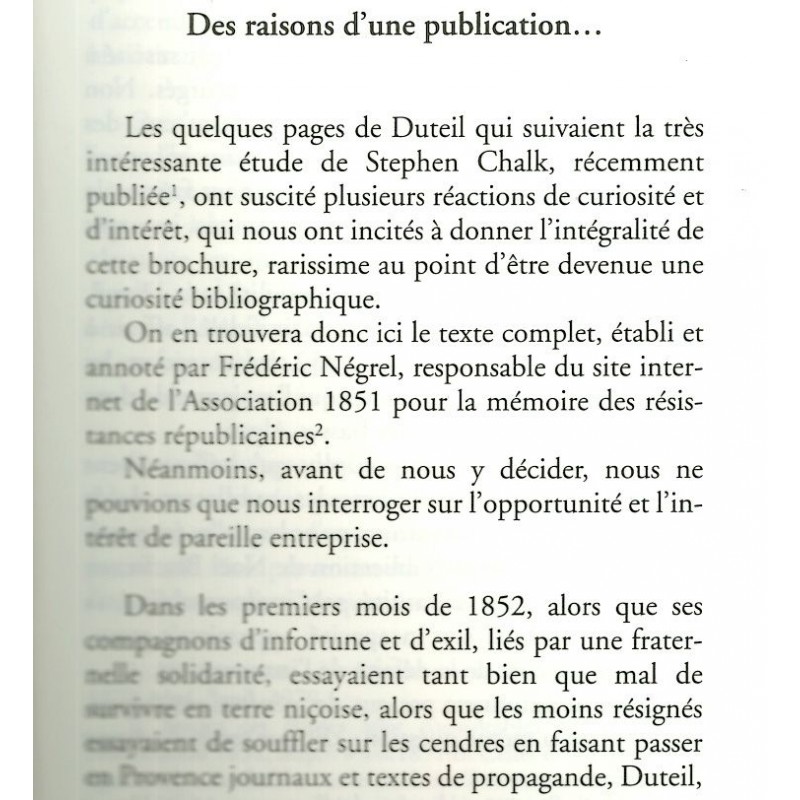 Des raisons d'une publication…

Les quelques pages de Duteil qui suivaient la très intéressante étude de Stephen Chalk, récemment publiée$^1$, ont suscité plusieurs réactions de curiosité et d'intérêt, qui nous ont incités à donner l'intégralité de cette brochure, rarissime au point d'être devenue une curiosité bibliographique.

On en trouvera donc ici le texte complet, établi et annoté par Frédéric Négrel, responsable du site internet de l'Association 1851 pour la mémoire des résistances républicaines$^2$.

Néanmoins, avant de nous y décider, nous ne pouvions que nous interroger sur l'opportunité et l'intérêt de pareille entreprise.

Dans les premiers mois de 1852, alors que ses compagnons d'infortune et d'exil, liés par une fraternelle solidarité, essayaient tant bien que mal de survivre en terre niçoise, alors que les moins résignés essayaient de souffler sur les cendres en faisant passer en Provence journaux et textes de propagande, Duteil,